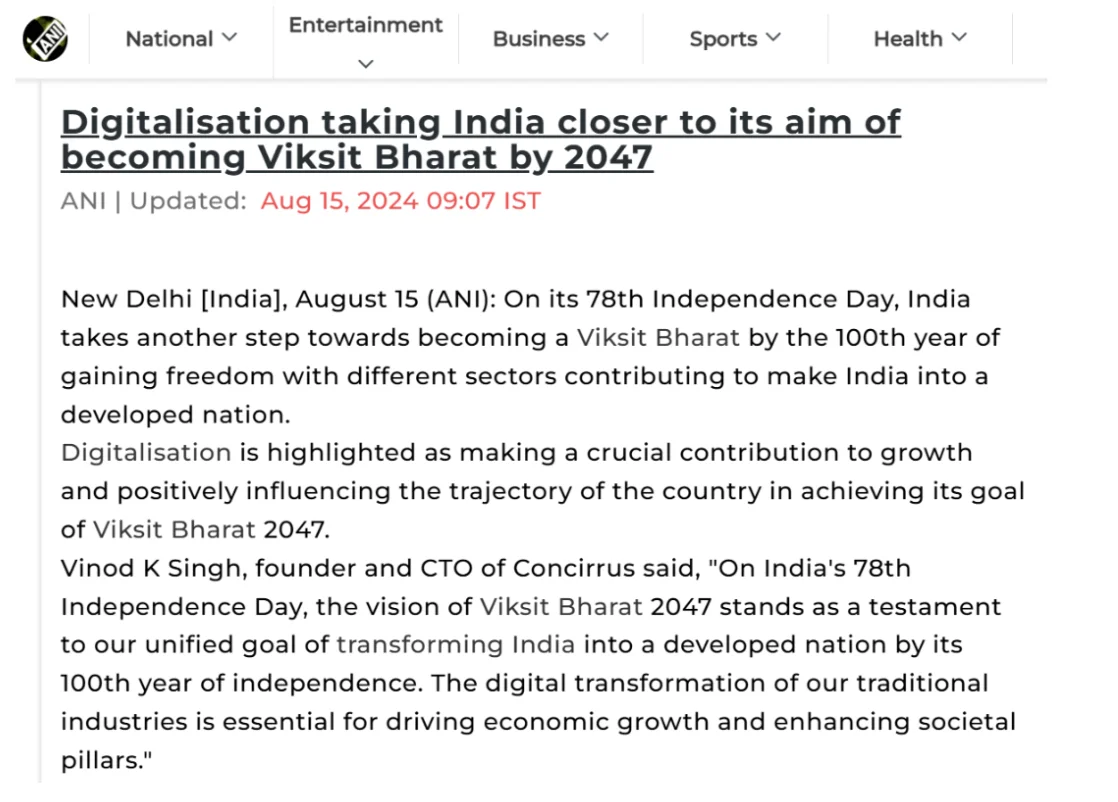 ANI

National

Entertainment

Business

Sports

Health

Digitalisation taking India closer to its aim of becoming Viksit Bharat by 2047

ANI | Updated: Aug 15, 2024 09:07 IST

New Delhi [India], August 15 (ANI): On its 78th Independence Day, India takes another step towards becoming a Viksit Bharat by the 100th year of gaining freedom with different sectors contributing to make India into a developed nation.

Digitalisation is highlighted as making a crucial contribution to growth and positively influencing the trajectory of the country in achieving its goal of Viksit Bharat 2047.

Vinod K Singh, founder and CTO of Concirrus said, "On India's 78th Independence Day, the vision of Viksit Bharat 2047 stands as a testament to our unified goal of transforming India into a developed nation by its 100th year of independence. The digital transformation of our traditional industries is essential for driving economic growth and enhancing societal pillars."